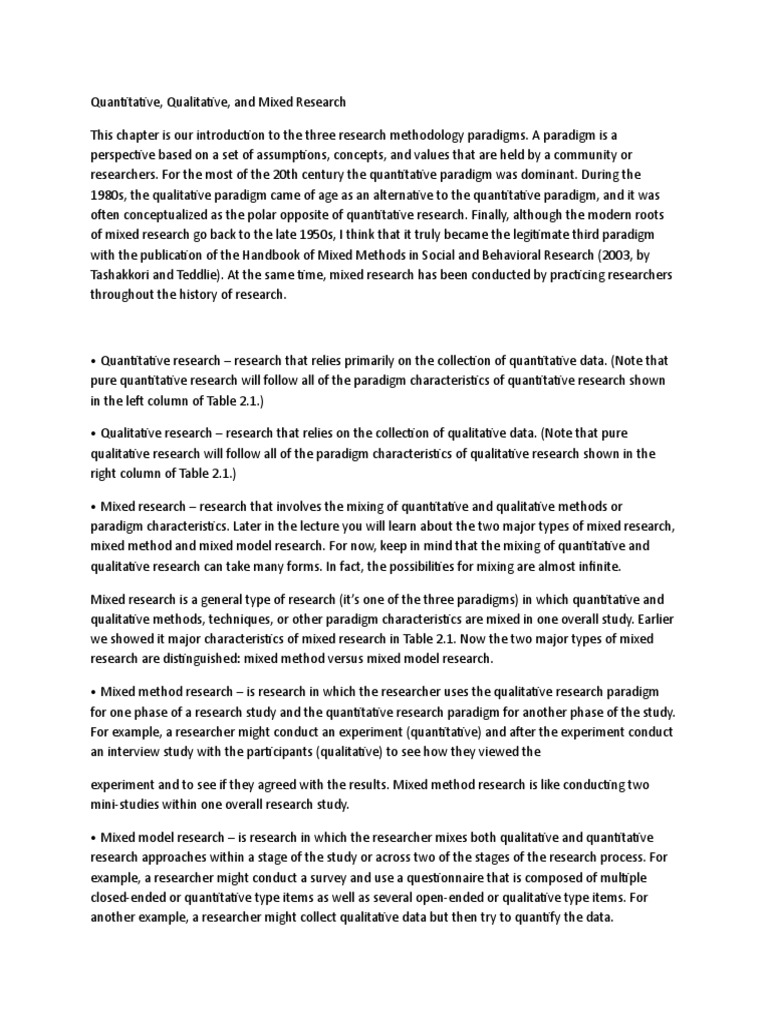 Quantitative, Qualitative, and Mixed Research

This chapter is our introduction to the three research methodology paradigms. A paradigm is a perspective based on a set of assumptions, concepts, and values that are held by a community or researchers. For the most of the 20th century the quantitative paradigm was dominant. During the 1980s, the qualitative paradigm came of age as an alternative to the quantitative paradigm, and it was often conceptualized as the polar opposite of quantitative research. Finally, although the modern roots of mixed research go back to the late 1950s, I think that it truly became the legitimate third paradigm with the publication of the Handbook of Mixed Methods in Social and Behavioral Research (2003, by Tashakkori and Teddlie). At the same time, mixed research has been conducted by practicing researchers throughout the history of research.

• Quantitative research – research that relies primarily on the collection of quantitative data. (Note that pure quantitative research will follow all of the paradigm characteristics of quantitative research shown in the left column of Table 2.1.)

• Qualitative research – research that relies on the collection of qualitative data. (Note that pure qualitative research will follow all of the paradigm characteristics of qualitative research shown in the right column of Table 2.1.)

• Mixed research – research that involves the mixing of quantitative and qualitative methods or paradigm characteristics. Later in the lecture you will learn about the two major types of mixed research, mixed method and mixed model research. For now, keep in mind that the mixing of quantitative and qualitative research can take many forms. In fact, the possibilities for mixing are almost infinite.

Mixed research is a general type of research (it's one of the three paradigms) in which quantitative and qualitative methods, techniques, or other paradigm characteristics are mixed in one overall study. Earlier we showed it major characteristics of mixed research in Table 2.1. Now the two major types of mixed research are distinguished: mixed method versus mixed model research.

• Mixed method research – is research in which the researcher uses the qualitative research paradigm for one phase of a research study and the quantitative research paradigm for another phase of the study. For example, a researcher might conduct an experiment (quantitative) and after the experiment conduct an interview study with the participants (qualitative) to see how they viewed the

experiment and to see if they agreed with the results. Mixed method research is like conducting two mini-studies within one overall research study.

• Mixed model research – is research in which the researcher mixes both qualitative and quantitative research approaches within a stage of the study or across two of the stages of the research process. For example, a researcher might conduct a survey and use a questionnaire that is composed of multiple closed-ended or quantitative type items as well as several open-ended or qualitative type items. For another example, a researcher might collect qualitative data but then try to quantify the data.